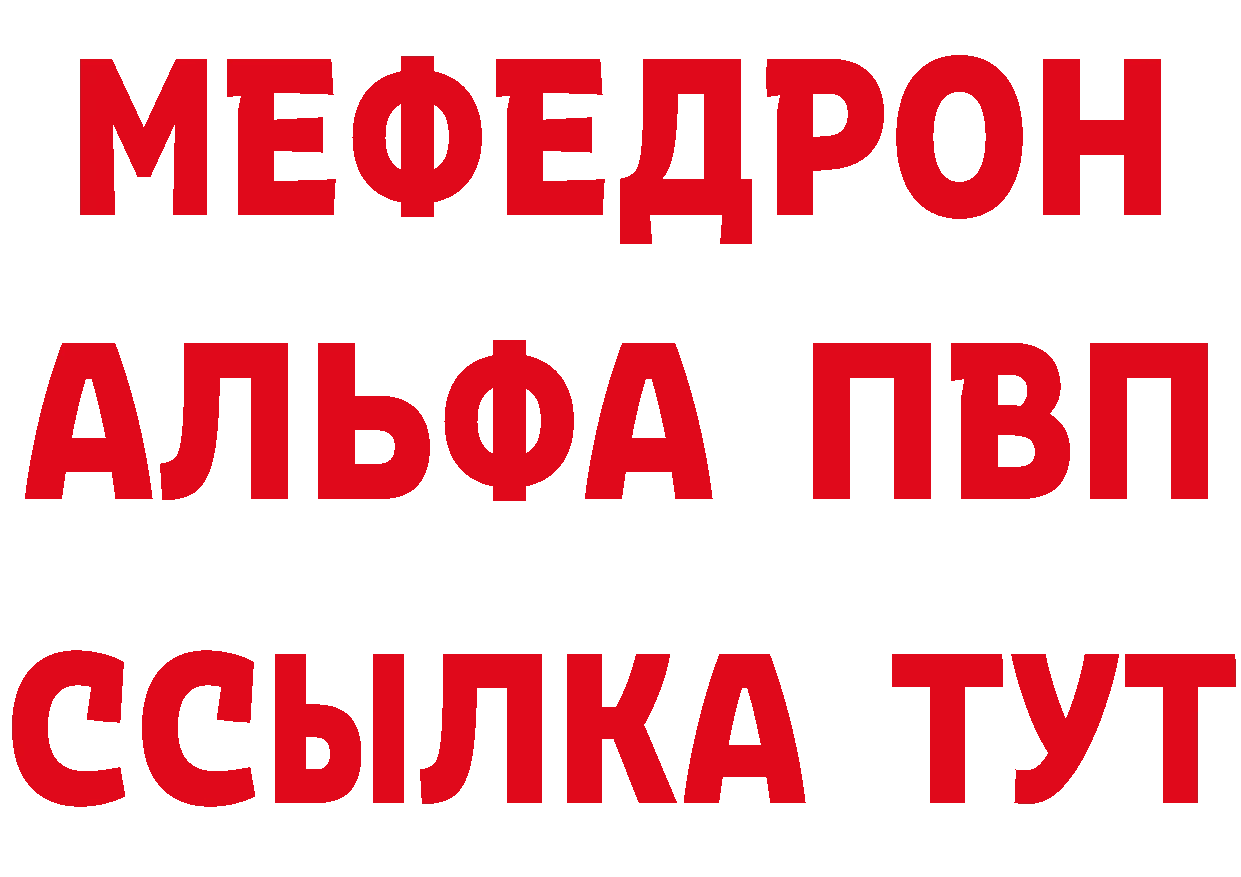 МЕФЕДРОН
АЛЬФА ПВП
ССЫЛКА ТУТ